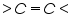 $>C=C<$